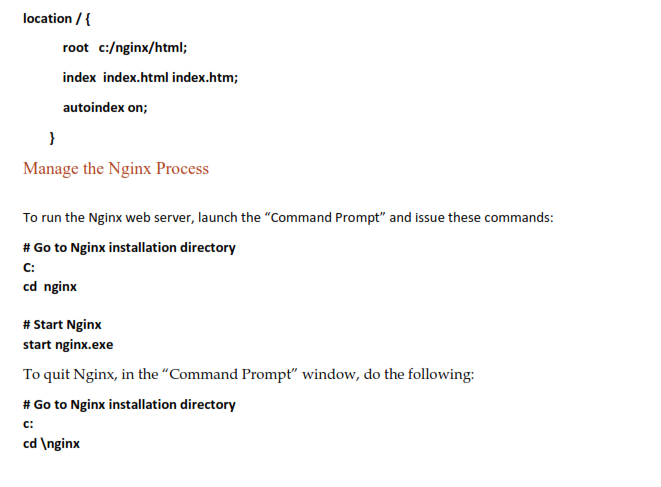 location / {

root c:/nginx/html;

index index.html index.htm;

autoindex on;

}

Manage the Nginx Process

To run the Nginx web server, launch the “Command Prompt” and issue these commands:

# Go to Nginx installation directory
C:
cd nginx

# Start Nginx
start nginx.exe

To quit Nginx, in the “Command Prompt” window, do the following:

# Go to Nginx installation directory
c:
cd \nginx